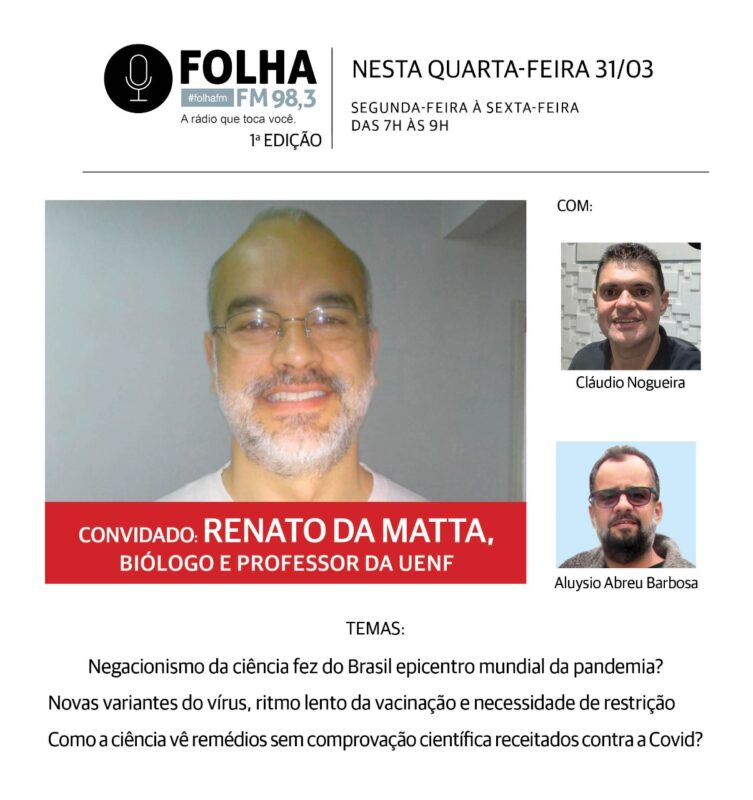 FOLHA
#folhafm FM 98,3
A rádio que toca você.
1ª EDIÇÃO

NESTA QUARTA-FEIRA 31/03
SEGUNDA-FEIRA À SEXTA-FEIRA
DAS 7H ÀS 9H

CONVIDADO: RENATO DA MATTA,
BIÓLOGO E PROFESSOR DA UENF

COM:

Cláudio Nogueira

Aluysio Abreu Barbosa

TEMAS:

Negacionismo da ciência fez do Brasil epicentro mundial da pandemia?

Novas variantes do vírus, ritmo lento da vacinação e necessidade de restrição

Como a ciência vê remédios sem comprovação científica receitados contra a Covid?